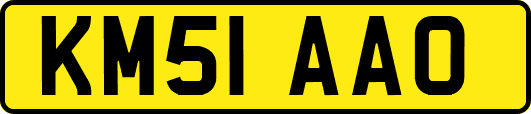 KM51 AAO